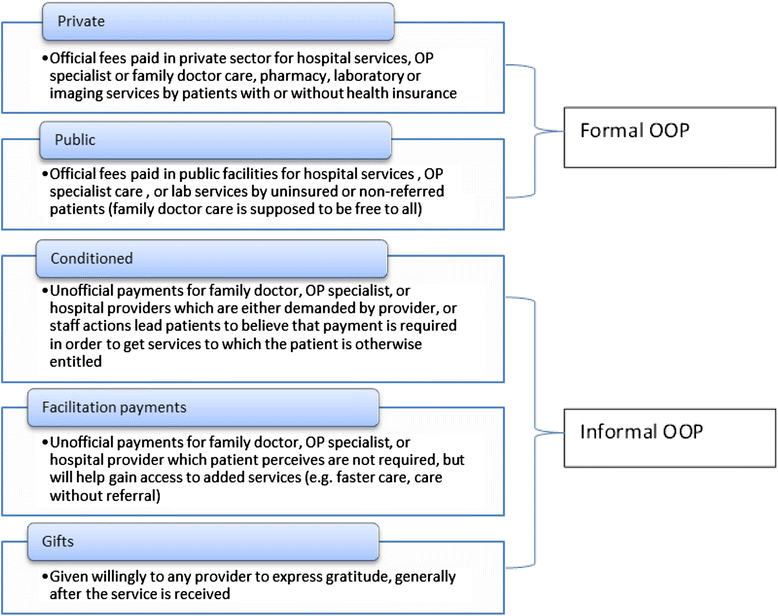 Private

•Official fees paid in private sector for hospital services, OP specialist or family doctor care, pharmacy, laboratory or imaging services by patients with or without health insurance

Public

•Official fees paid in public facilities for hospital services , OP specialist care , or lab services by uninsured or non-referred patients (family doctor care is supposed to be free to all)

Formal OOP

Conditioned

•Unofficial payments for family doctor, OP specialist, or hospital providers which are either demanded by provider, or staff actions lead patients to believe that payment is required in order to get services to which the patient is otherwise entitled

Facilitation payments

•Unofficial payments for family doctor, OP specialist, or hospital provider which patient perceives are not required, but will help gain access to added services (e.g. faster care, care without referral)

Gifts

•Given willingly to any provider to express gratitude, generally after the service is received

Informal OOP